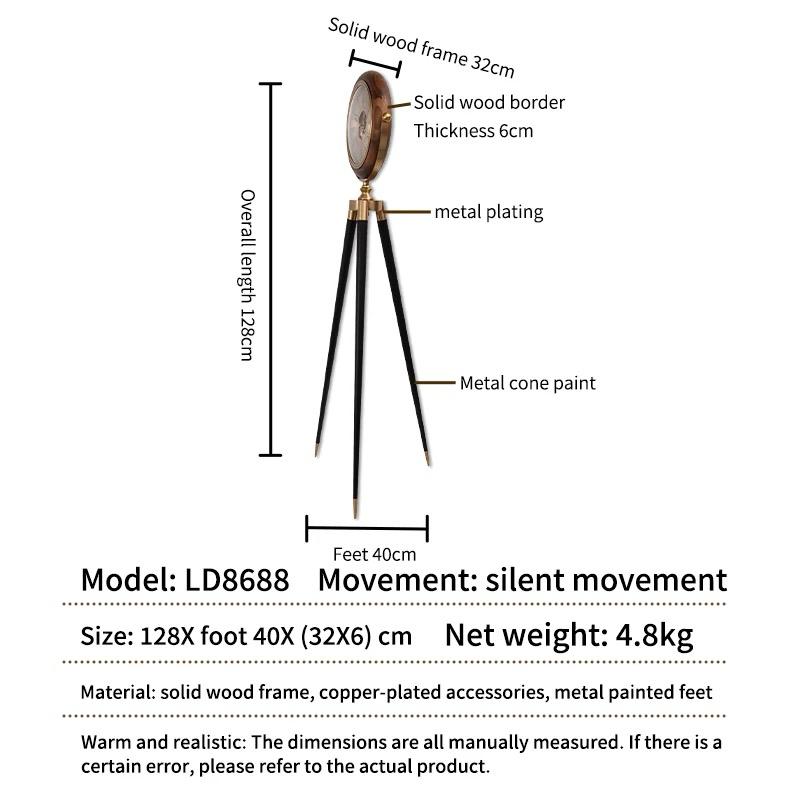 Solid wood frame 32cm

Solid wood border
Thickness 6cm

Overall length 128cm

metal plating

Metal cone paint

Feet 40cm

Model: LD8688 Movement: silent movement

Size: 128X foot 40X (32X6) cm Net weight: 4.8kg

Material: solid wood frame, copper-plated accessories, metal painted feet

Warm and realistic: The dimensions are all manually measured. If there is a certain error, please refer to the actual product.